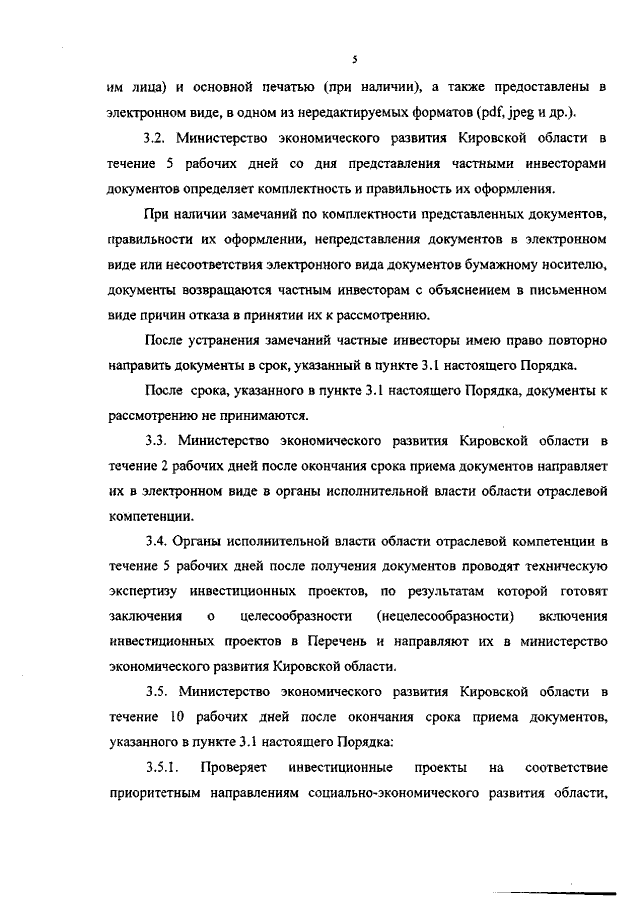 5

им лица) и основной печатью (при наличии), а также предоставлены в электронном виде, в одном из нередактируемых форматов (pdf, jpeg и др.).

3.2. Министерство экономического развития Кировской области в течение 5 рабочих дней со дня представления частными инвесторами документов определяет комплектность и правильность их оформления.

При наличии замечаний по комплектности представленных документов, правильности их оформлении, непредставления документов в электронном виде или несоответствия электронного вида документов бумажному носителю, документы возвращаются частным инвесторам с объяснением в письменном виде причин отказа в принятии их к рассмотрению.

После устранения замечаний частные инвесторы имею право повторно направить документы в срок, указанный в пункте 3.1 настоящего Порядка.

После срока, указанного в пункте 3.1 настоящего Порядка, документы к рассмотрению не принимаются.

3.3. Министерство экономического развития Кировской области в течение 2 рабочих дней после окончания срока приема документов направляет их в электронном виде в органы исполнительной власти области отраслевой компетенции.

3.4. Органы исполнительной власти области отраслевой компетенции в течение 5 рабочих дней после получения документов проводят техническую экспертизу инвестиционных проектов, по результатам которой готовят заключения о целесообразности (нецелесообразности) включения инвестиционных проектов в Перечень и направляют их в министерство экономического развития Кировской области.

3.5. Министерство экономического развития Кировской области в течение 10 рабочих дней после окончания срока приема документов, указанного в пункте 3.1 настоящего Порядка:

3.5.1. Проверяет инвестиционные проекты на соответствие приоритетным направлениям социально-экономического развития области,